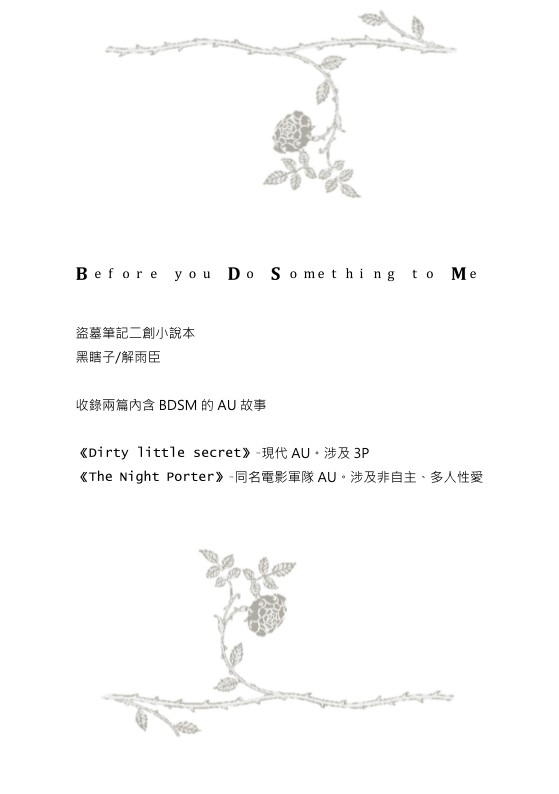 Before you Do Something to Me

盜墓筆記二創小說本
黑瞎子/解雨臣

收錄兩篇內含 BDSM 的 AU 故事

《Dirty little secret》-現代 AU。涉及 3P
《The Night Porter》-同名電影軍隊 AU。涉及非自主、多人性愛